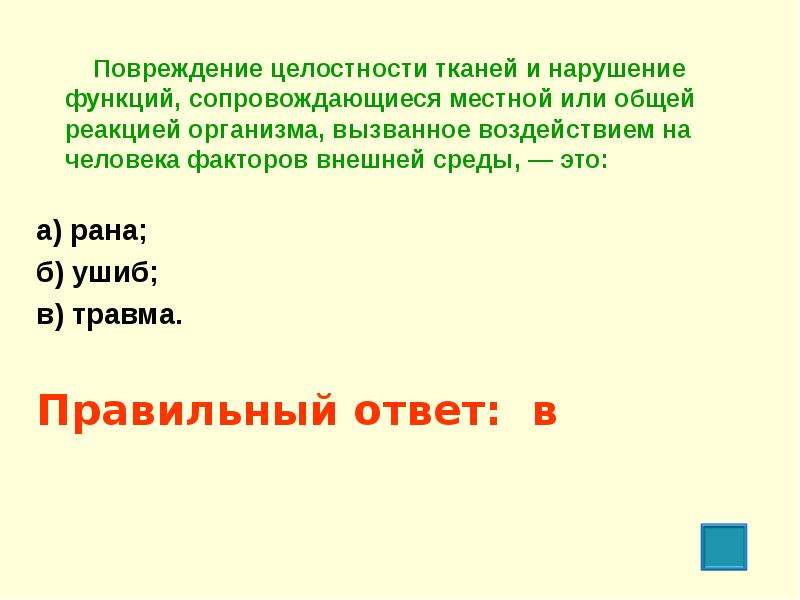 Повреждение целостности тканей и нарушение функций, сопровождающиеся местной или общей реакцией организма, вызванное воздействием на человека факторов внешней среды, — это:

а) рана;
б) ушиб;
в) травма.

Правильный ответ: в